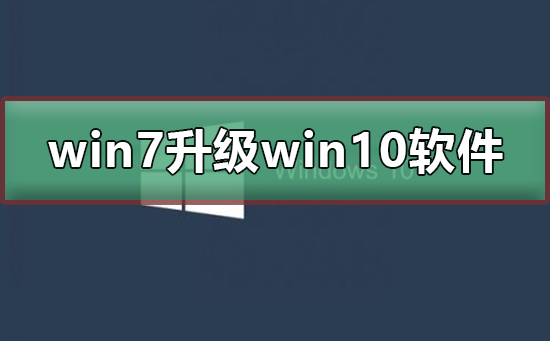 win7升级win10软件

Windows 10